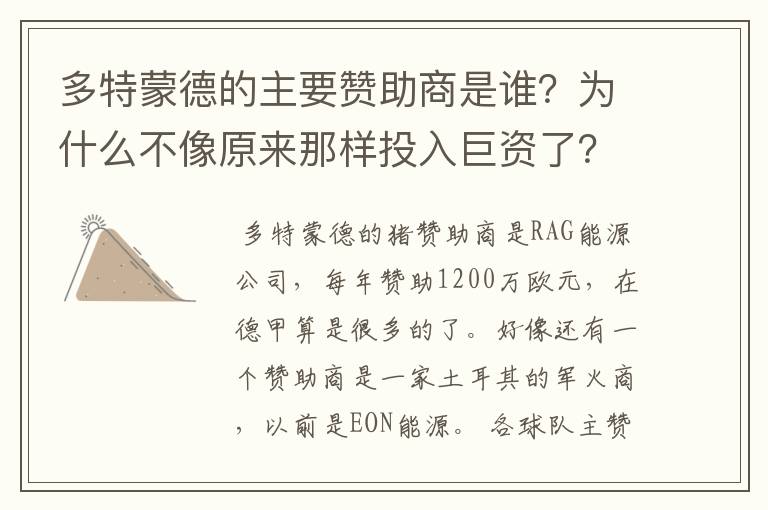 多特蒙德的主要赞助商是谁？为什么不像原来那样投入巨资了？

多特蒙德的猪赞助商是RAG能源公司，每年赞助1200万欧元，在德甲算是很多的了。好像还有一个赞助商是一家土耳其的军火商，以前是EON能源。各球队主赞